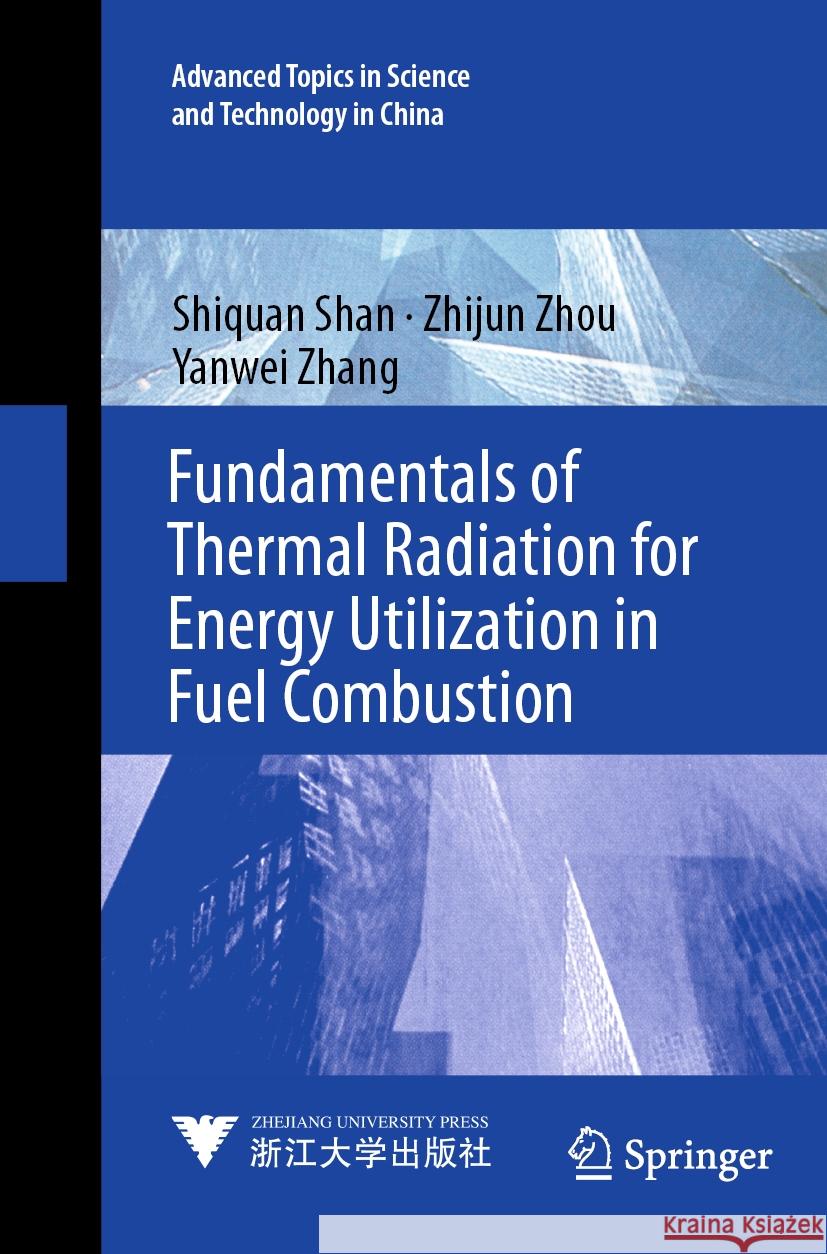 Advanced Topics in Science and Technology in China

Shiquan Shan · Zhijun Zhou
Yanwei Zhang

Fundamentals of Thermal Radiation for Energy Utilization in Fuel Combustion

ZHEJIANG UNIVERSITY PRESS
浙江大学出版社

Springer